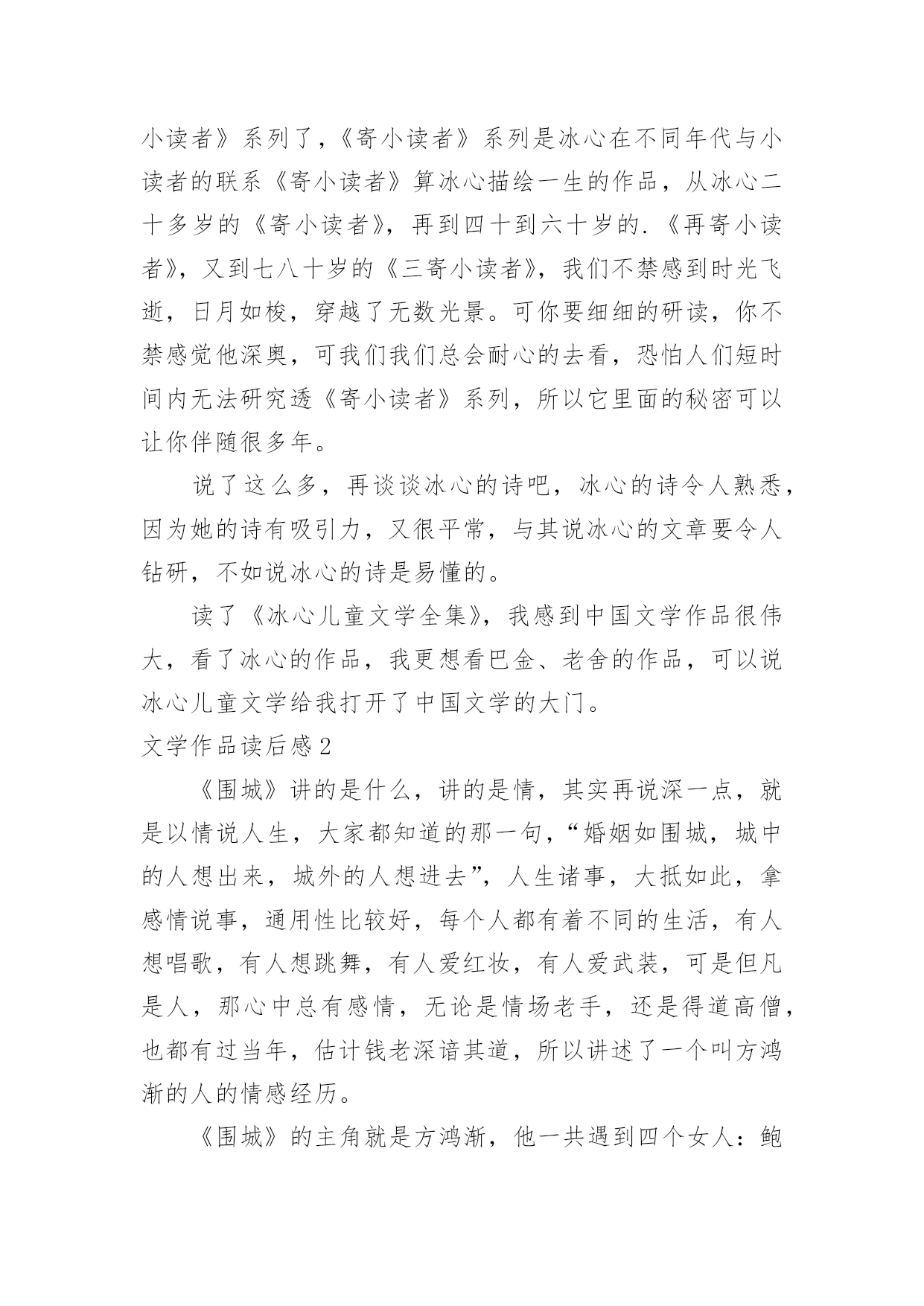 小读者》系列了，《寄小读者》系列是冰心在不同年代与小读者的联系《寄小读者》算冰心描绘一生的作品，从冰心二十多岁的《寄小读者》，再到四十到六十岁的.《再寄小读者》，又到七八十岁的《三寄小读者》，我们不禁感到时光飞逝，日月如梭，穿越了无数光景。可你要细细的研读，你不禁感觉他深奥，可我们我们总会耐心的去看，恐怕人们短时间内无法研究透《寄小读者》系列，所以它里面的秘密可以让你伴随很多年。

说了这么多，再谈谈冰心的诗吧，冰心的诗令人熟悉，因为她的诗有吸引力，又很平常，与其说冰心的文章要令人钻研，不如说冰心的诗是易懂的。

读了《冰心儿童文学全集》，我感到中国文学作品很伟大，看了冰心的作品，我更想看巴金、老舍的作品，可以说冰心儿童文学给我打开了中国文学的大门。

文学作品读后感2

《围城》讲的是什么，讲的是情，其实再说深一点，就是以情说人生，大家都知道的那一句，“婚姻如围城，城中的人想出来，城外的人想进去”，人生诸事，大抵如此，拿感情说事，通用性比较好，每个人都有着不同的生活，有人想唱歌，有人想跳舞，有人爱红妆，有人爱武装，可是但凡是人，那心中总有感情，无论是情场老手，还是得道高僧，也都有过当年，估计钱老深谙其道，所以讲述了一个叫方鸿渐的人的情感经历。

《围城》的主角就是方鸿渐，他一共遇到四个女人：鲍